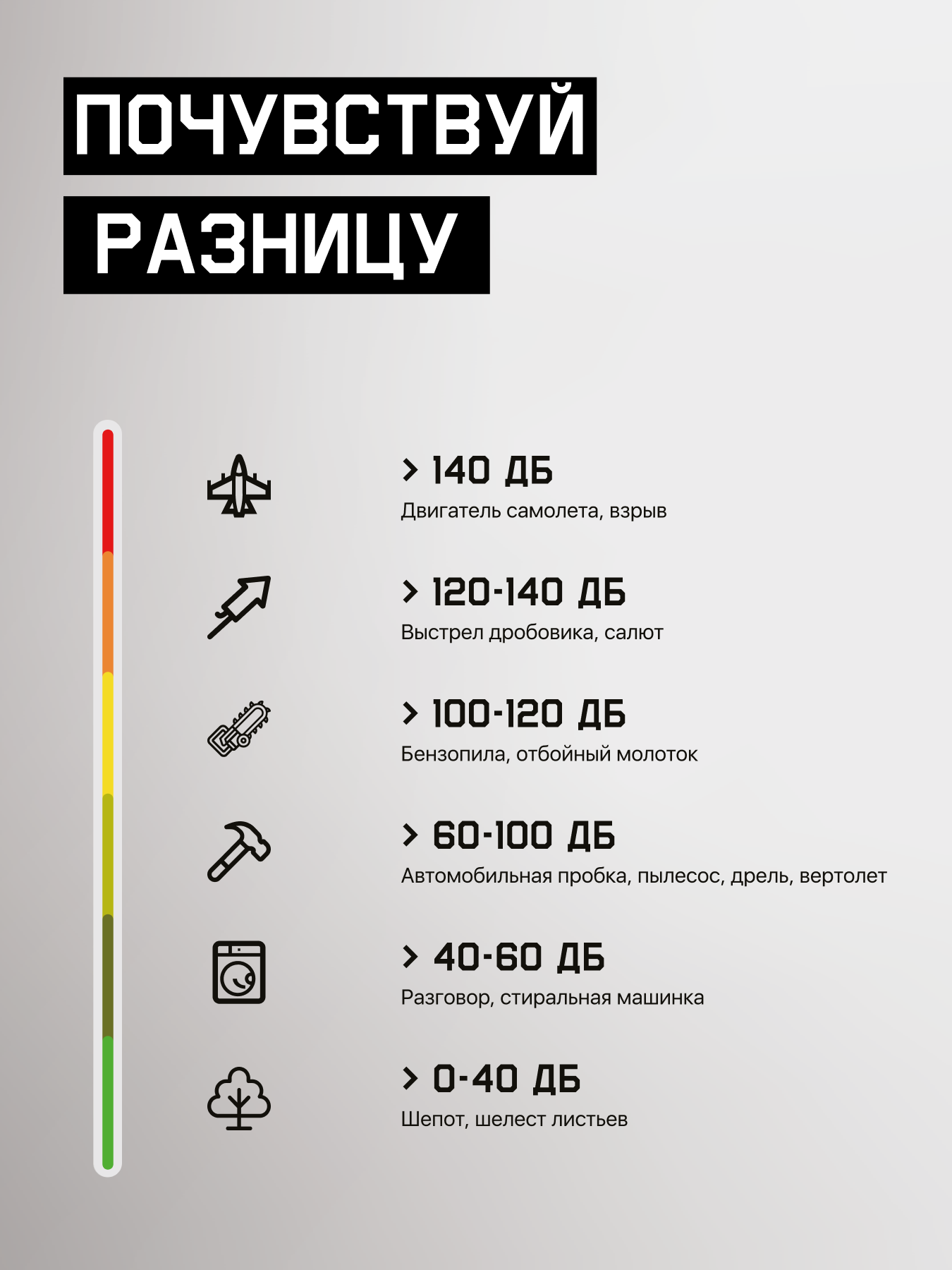 ПОЧУВСТВУЙ
РАЗНИЦУ

> 140 ДБ
Двигатель самолета, взрыв

> 120-140 ДБ
Выстрел дробовика, салют

> 100-120 ДБ
Бензопила, отбойный молоток

> 60-100 ДБ
Автомобильная пробка, пылесос, дрель, вертолет

> 40-60 ДБ
Разговор, стиральная машинка

> 0-40 ДБ
Шепот, шелест листьев